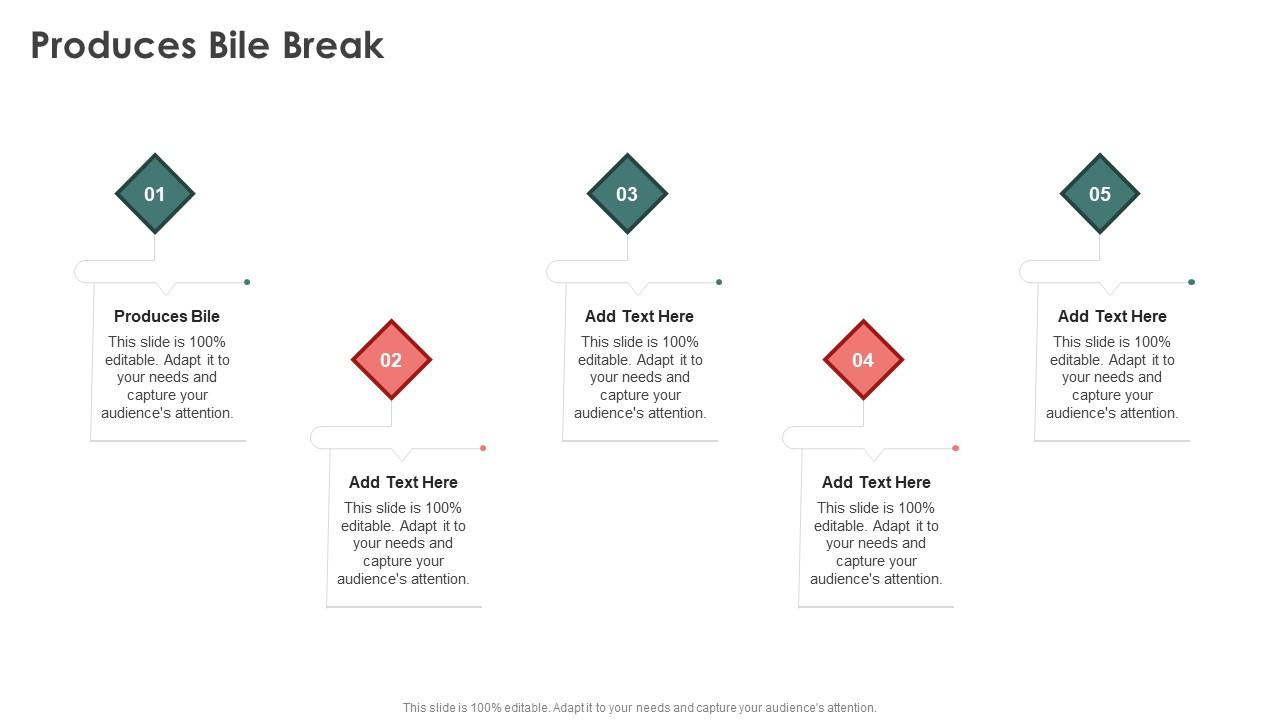 Produces Bile Break

01

Produces Bile
This slide is 100% editable. Adapt it to your needs and capture your audience's attention.

02

Add Text Here
This slide is 100% editable. Adapt it to your needs and capture your audience's attention.

03

Add Text Here
This slide is 100% editable. Adapt it to your needs and capture your audience's attention.

04

Add Text Here
This slide is 100% editable. Adapt it to your needs and capture your audience's attention.

05

Add Text Here
This slide is 100% editable. Adapt it to your needs and capture your audience's attention.

This slide is 100% editable. Adapt it to your needs and capture your audience's attention.